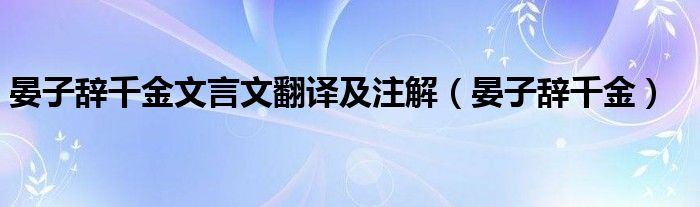 晏子辞千金文言文翻译及注解（晏子辞千金）